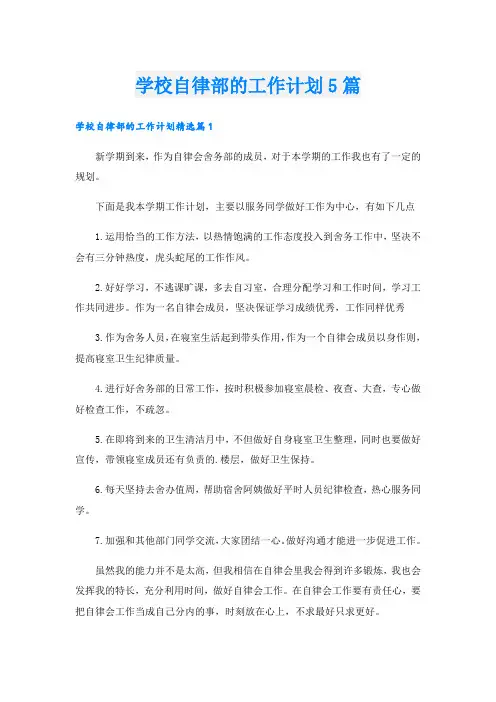 学校自律部的工作计划5篇

学校自律部的工作计划精选篇1

新学期到来，作为自律会舍务部的成员，对于本学期的工作我也有了一定的规划。

下面是我本学期工作计划，主要以服务同学做好工作为中心，有如下几点

1.运用恰当的工作方法，以热情饱满的工作态度投入到舍务工作中，坚决不会有三分钟热度，虎头蛇尾的工作作风。

2.好好学习，不逃课旷课，多去自习室，合理分配学习和工作时间，学习工作共同进步。作为一名自律会成员，坚决保证学习成绩优秀，工作同样优秀

3.作为舍务人员，在寝室生活起到带头作用，作为一个自律会成员以身作则，提高寝室卫生纪律质量。

4.进行好舍务部的日常工作，按时积极参加寝室晨检、夜查、大查，专心做好检查工作，不疏忽。

5.在即将到来的卫生清洁月中，不但做好自身寝室卫生整理，同时也要做好宣传，带领寝室成员还有负责的.楼层，做好卫生保持。

6.每天坚持去舍办值周，帮助宿舍阿姨做好平时人员纪律检查，热心服务同学。

7.加强和其他部门同学交流，大家团结一心，做好沟通才能进一步促进工作。

虽然我的能力并不是太高，但我相信在自律会里我会得到许多锻炼，我也会发挥我的特长，充分利用时间，做好自律会工作。在自律会工作要有责任心，要把自律会工作当成自己分内的事，时刻放在心上，不求最好只求更好。